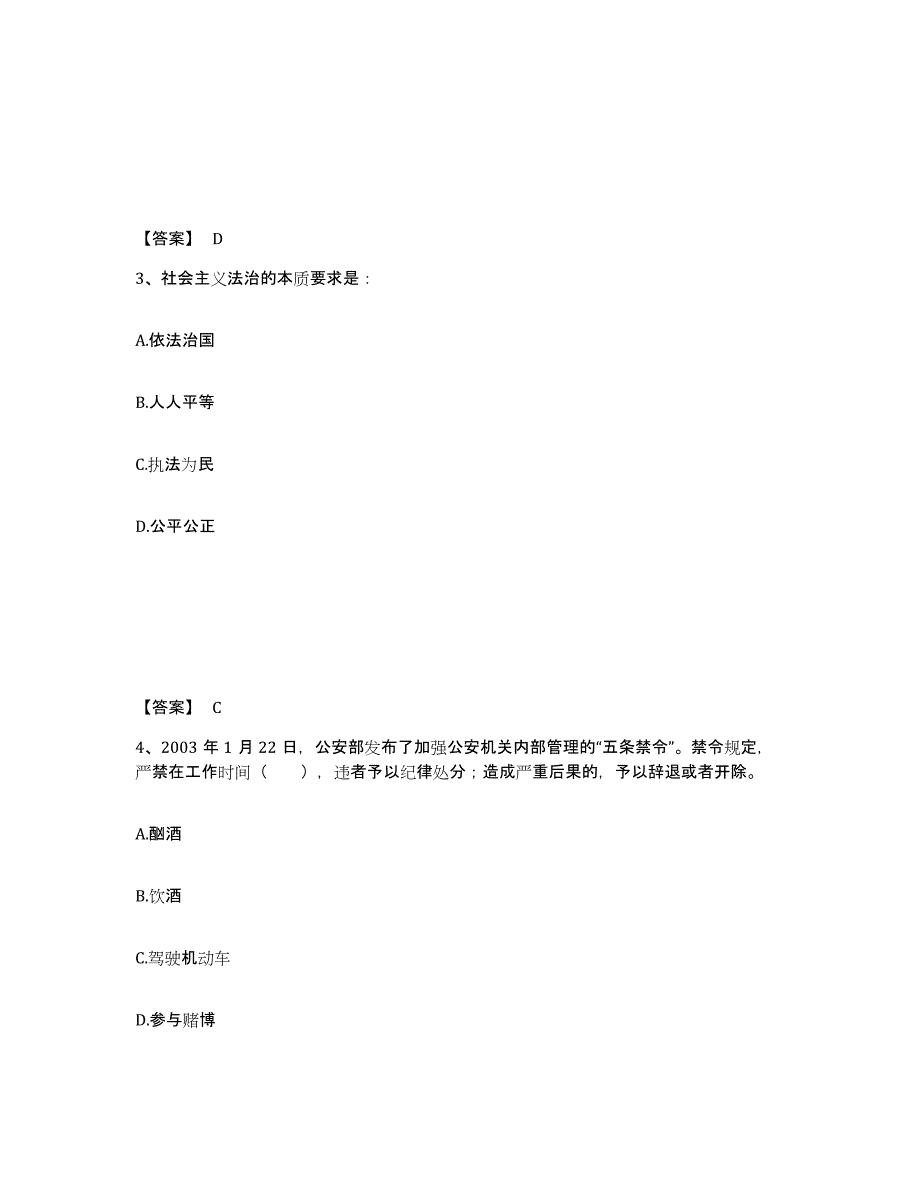 【答案】 D

3、社会主义法治的本质要求是：

A.依法治国

B.人人平等

C.执法为民

D.公平公正

【答案】 C

4、2003 年 1 月 22 日，公安部发布了加强公安机关内部管理的“五条禁令”。禁令规定，严禁在工作时间（ ），违者予以纪律处分；造成严重后果的，予以辞退或者开除。

A.酗酒

B.饮酒

C.驾驶机动车

D.参与赌博